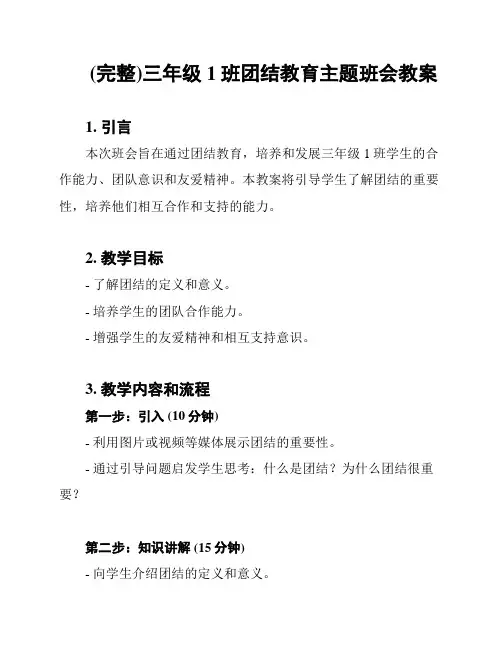 (完整)三年级 1 班团结教育主题班会教案

1. 引言

本次班会旨在通过团结教育，培养和发展三年级 1 班学生的合作能力、团队意识和友爱精神。本教案将引导学生了解团结的重要性，培养他们相互合作和支持的能力。

2. 教学目标

- 了解团结的定义和意义。

- 培养学生的团队合作能力。

- 增强学生的友爱精神和相互支持意识。

3. 教学内容和流程

第一步：引入 (10 分钟)

- 利用图片或视频等媒体展示团结的重要性。

- 通过引导问题启发学生思考：什么是团结？为什么团结很重要？

第二步：知识讲解 (15 分钟)

- 向学生介绍团结的定义和意义。